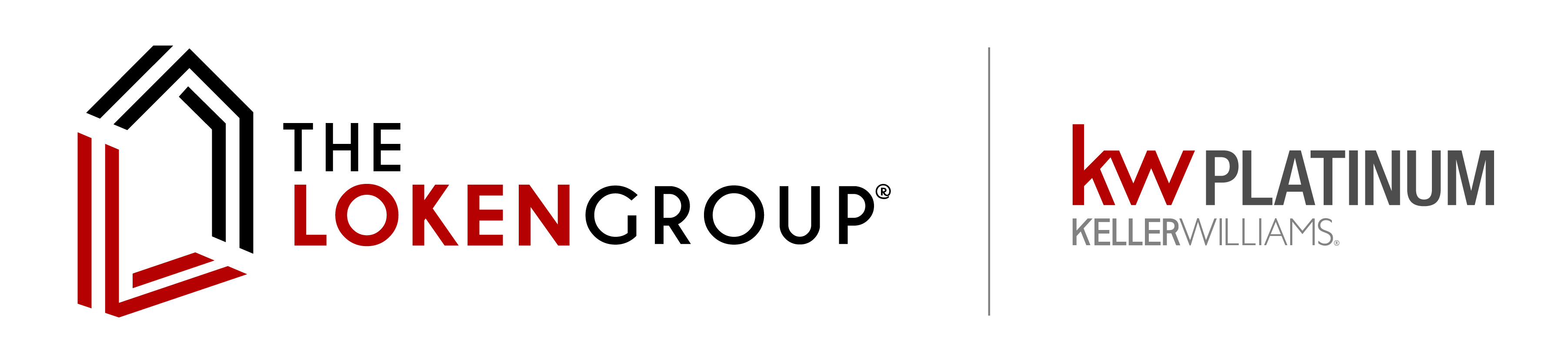 THE
LOKENGROUP®

kw PLATINUM
KELLERWILLIAMS.